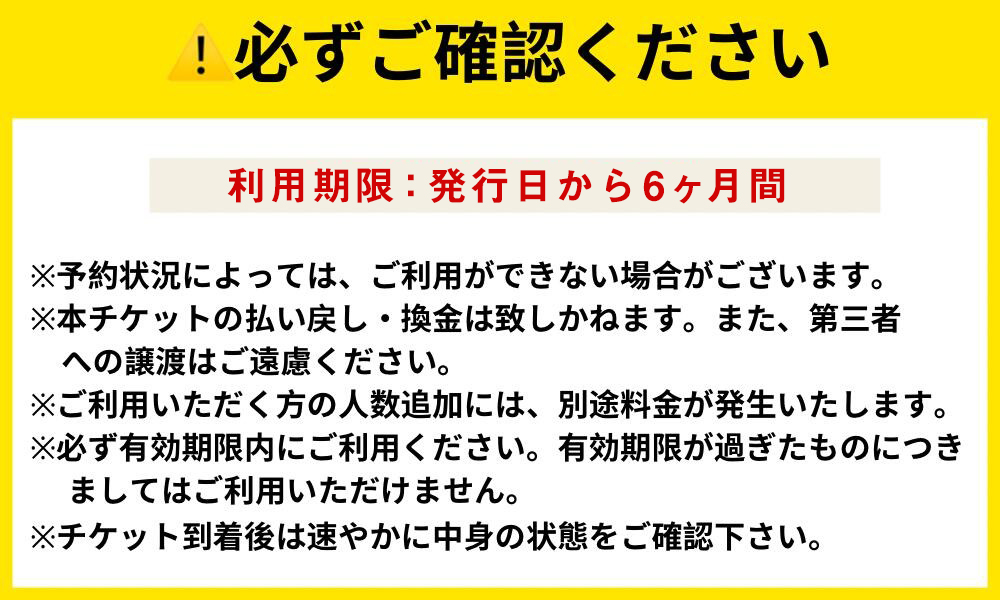 必ずご確認ください

利用期限：発行日から6ヶ月間

※予約状況によっては、ご利用ができない場合がございます。
※本チケットの払い戻し・換金は致しかねます。また、第三者への譲渡はご遠慮ください。
※ご利用いただく方の人数追加には、別途料金が発生いたします。
※必ず有効期限内にご利用ください。有効期限が過ぎたものにつきましてはご利用いただけません。
※チケット到着後は速やかに中身の状態をご確認下さい。